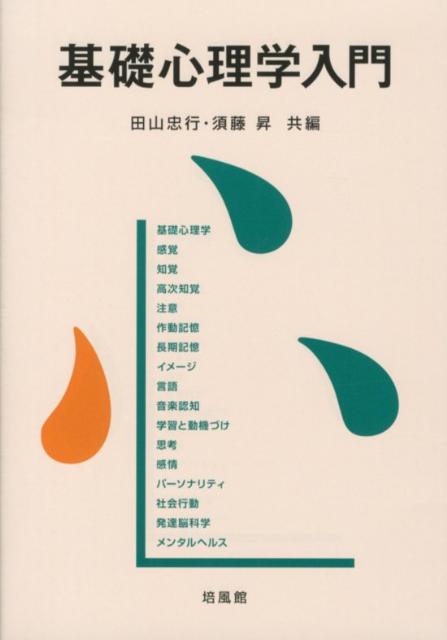 基礎心理学入門

田山忠行・須藤 昇 共編

基礎心理学
感覚
知覚
高次知覚
注意
作動記憶
長期記憶
イメージ
言語
音楽認知
学習と動機づけ
思考
感情
パーソナリティ
社会行動
発達脳科学
メンタルヘルス

培風館